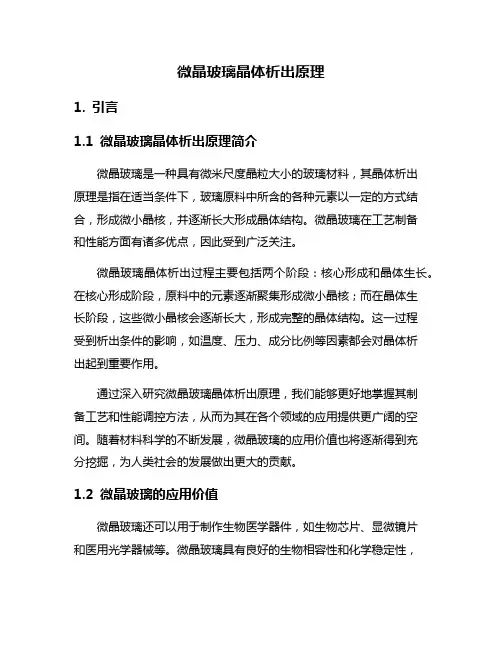 微晶玻璃晶体析出原理

1. 引言

1.1 微晶玻璃晶体析出原理简介

微晶玻璃是一种具有微米尺度晶粒大小的玻璃材料，其晶体析出原理是指在适当条件下，玻璃原料中所含的各种元素以一定的方式结合，形成微小晶核，并逐渐长大形成晶体结构。微晶玻璃在工艺制备和性能方面有诸多优点，因此受到广泛关注。

微晶玻璃晶体析出过程主要包括两个阶段：核心形成和晶体生长。在核心形成阶段，原料中的元素逐渐聚集形成微小晶核；而在晶体生长阶段，这些微小晶核会逐渐长大，形成完整的晶体结构。这一过程受到析出条件的影响，如温度、压力、成分比例等因素都会对晶体析出起到重要作用。

通过深入研究微晶玻璃晶体析出原理，我们能够更好地掌握其制备工艺和性能调控方法，从而为其在各个领域的应用提供更广阔的空间。随着材料科学的不断发展，微晶玻璃的应用价值也将逐渐得到充分挖掘，为人类社会的发展做出更大的贡献。

1.2 微晶玻璃的应用价值

微晶玻璃还可以用于制作生物医学器件，如生物芯片、显微镜片和医用光学器械等。微晶玻璃具有良好的生物相容性和化学稳定性，